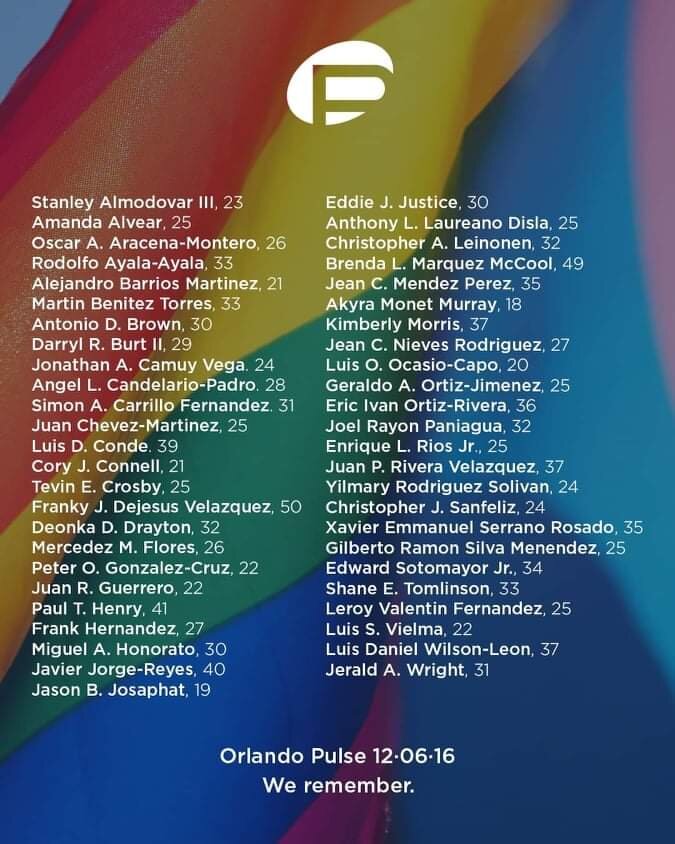 Stanley Almodovar III, 23
Amanda Alvear, 25
Oscar A. Aracena-Montero, 26
Rodolfo Ayala-Ayala, 33
Alejandro Barrios Martinez, 21
Martin Benitez Torres, 33
Antonio D. Brown, 30
Darryl R. Burt II, 29
Jonathan A. Camuy Vega. 24
Angel L. Candelario-Padro. 28
Simon A. Carrillo Fernandez. 31
Juan Chevez-Martinez, 25
Luis D. Conde. 39
Cory J. Connell, 21
Tevin E. Crosby, 25
Franky J. Dejesus Velazquez, 50
Deonka D. Drayton, 32
Mercedez M. Flores, 26
Peter O. Gonzalez-Cruz, 22
Juan R. Guerrero, 22
Paul T. Henry, 41
Frank Hernandez, 27
Miguel A. Honorato, 30
Javier Jorge-Reyes, 40
Jason B. Josaphat, 19

Eddie J. Justice, 30
Anthony L. Laureano Disla, 25
Christopher A. Leinonen, 32
Brenda L. Marquez McCool, 49
Jean C. Mendez Perez, 35
Akyra Monet Murray, 18
Kimberly Morris, 37
Jean C. Nieves Rodriguez, 27
Luis O. Ocasio-Capo, 20
Geraldo A. Ortiz-Jimenez, 25
Eric Ivan Ortiz-Rivera, 36
Joel Rayon Paniagua, 32
Enrique L. Rios Jr., 25
Juan P. Rivera Velazquez, 37
Yilmary Rodriguez Solivan, 24
Christopher J. Sanfeliz, 24
Xavier Emmanuel Serrano Rosado, 35
Gilberto Ramon Silva Menendez, 25
Edward Sotomayor Jr., 34
Shane E. Tomlinson, 33
Leroy Valentin Fernandez, 25
Luis S. Vielma, 22
Luis Daniel Wilson-Leon, 37
Jerald A. Wright, 31

Orlando Pulse 12·06·16
We remember.